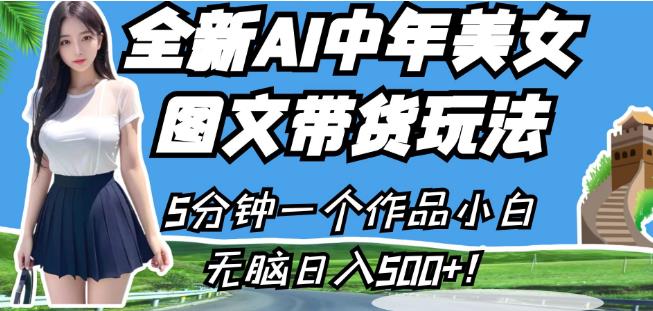 全新AI中年美女
图文带货玩法

5分钟一个作品小白
无脑日入500+!